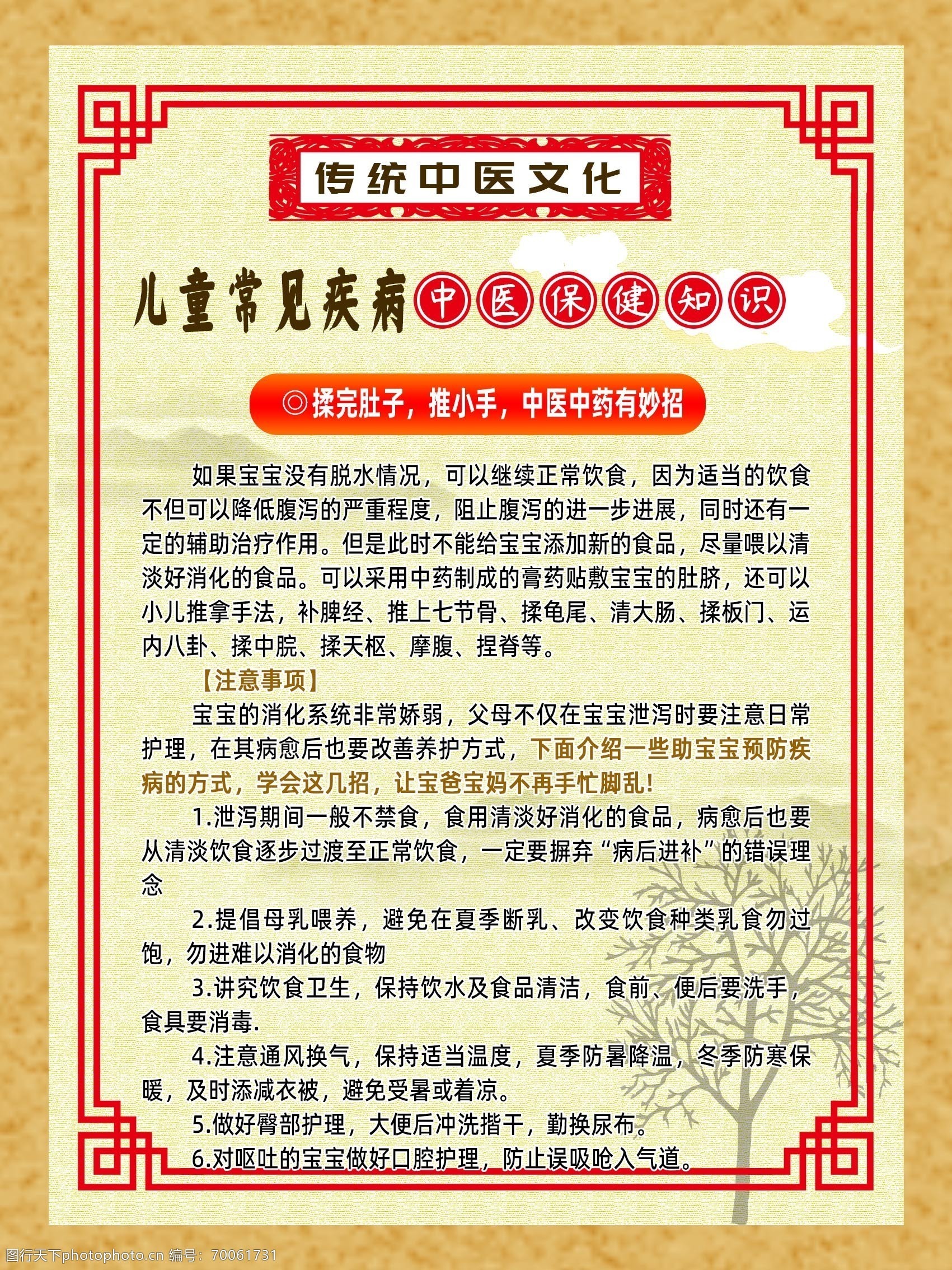 传统中医文化

儿童常见疾病 中医保健知识

◎揉完肚子，推小手，中医中药有妙招

如果宝宝没有脱水情况，可以继续正常饮食，因为适当的饮食不但可以降低腹泻的严重程度，阻止腹泻的进一步进展，同时还有一定的辅助治疗作用。但是此时不能给宝宝添加新的食品，尽量喂以清淡好消化的食品。可以采用中药制成的膏药贴敷宝宝的肚脐，还可以小儿推拿手法，补脾经、推上七节骨、揉龟尾、清大肠、揉板门、运内八卦、揉中脘、揉天枢、摩腹、捏脊等。

【注意事项】

宝宝的消化系统非常娇弱，父母不仅在宝宝泄泻时要注意日常护理，在其病愈后也要改善养护方式，下面介绍一些助宝宝预防疾病的方式，学会这几招，让宝爸宝妈不再手忙脚乱!

1.泄泻期间一般不禁食，食用清淡好消化的食品，病愈后也要从清淡饮食逐步过渡至正常饮食，一定要摒弃“病后进补”的错误理念

2.提倡母乳喂养，避免在夏季断乳、改变饮食种类乳食勿过饱，勿进难以消化的食物

3.讲究饮食卫生，保持饮水及食品清洁，食前、便后要洗手，食具要消毒.

4.注意通风换气，保持适当温度，夏季防暑降温，冬季防寒保暖，及时添减衣被，避免受暑或着凉。

5.做好臀部护理，大便后冲洗揩干，勤换尿布。

6.对呕吐的宝宝做好口腔护理，防止误吸呛入气道。

图行天下photophoto.cn 编号：70061731